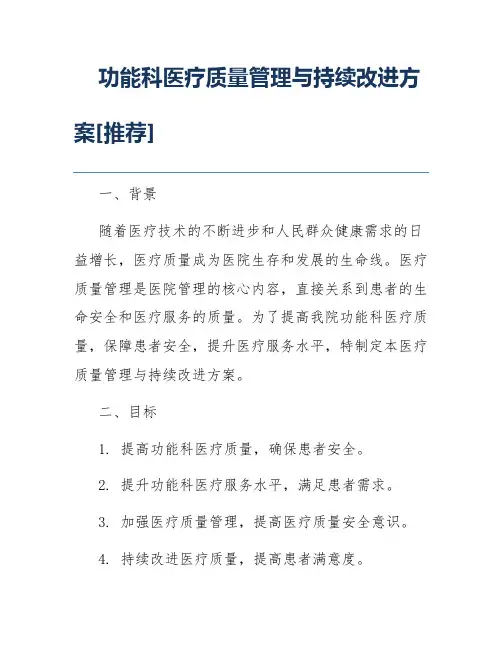 功能科医疗质量管理与持续改进方案[推荐]

一、背景

随着医疗技术的不断进步和人民群众健康需求的日益增长，医疗质量成为医院生存和发展的生命线。医疗质量管理是医院管理的核心内容，直接关系到患者的生命安全和医疗服务的质量。为了提高我院功能科医疗质量，保障患者安全，提升医疗服务水平，特制定本医疗质量管理与持续改进方案。

二、目标

1. 提高功能科医疗质量，确保患者安全。

2. 提升功能科医疗服务水平，满足患者需求。

3. 加强医疗质量管理，提高医疗质量安全意识。

4. 持续改进医疗质量，提高患者满意度。